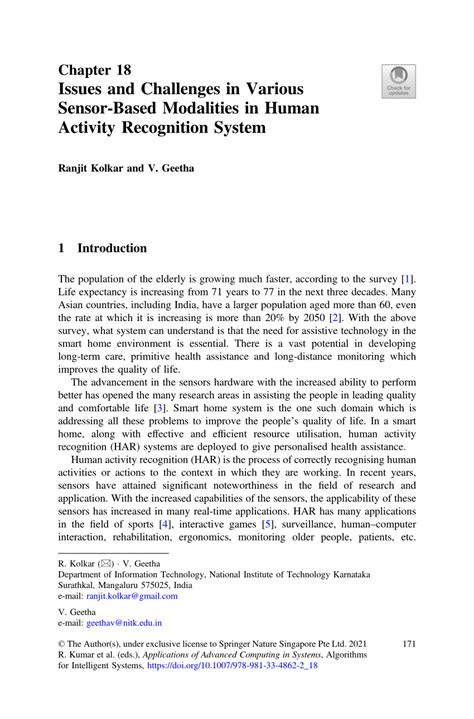 Chapter 18
Issues and Challenges in Various Sensor-Based Modalities in Human Activity Recognition System

Check for updates

Ranjit Kolkar and V. Geetha

1 Introduction

The population of the elderly is growing much faster, according to the survey [1]. Life expectancy is increasing from 71 years to 77 in the next three decades. Many Asian countries, including India, have a larger population aged more than 60, even the rate at which it is increasing is more than 20% by 2050 [2]. With the above survey, what system can understand is that the need for assistive technology in the smart home environment is essential. There is a vast potential in developing long-term care, primitive health assistance and long-distance monitoring which improves the quality of life.

The advancement in the sensors hardware with the increased ability to perform better has opened the many research areas in assisting the people in leading quality and comfortable life [3]. Smart home system is the one such domain which is addressing all these problems to improve the people's quality of life. In a smart home, along with effective and efficient resource utilisation, human activity recognition (HAR) systems are deployed to give personalised health assistance.

Human activity recognition (HAR) is the process of correctly recognising human activities or actions to the context in which they are working. In recent years, sensors have attained significant noteworthiness in the field of research and application. With the increased capabilities of the sensors, the applicability of these sensors has increased in many real-time applications. HAR has many applications in the field of sports [4], interactive games [5], surveillance, human–computer interaction, rehabilitation, ergonomics, monitoring older people, patients, etc.

R. Kolkar (✉) · V. Geetha
Department of Information Technology, National Institute of Technology Karnataka Surathkal, Mangaluru 575025, India
e-mail: ranjit.kolkar@gmail.com

V. Geetha
e-mail: geethav@nitk.edu.in

© The Author(s), under exclusive license to Springer Nature Singapore Pte Ltd. 2021
R. Kumar et al. (eds.), Applications of Advanced Computing in Systems, Algorithms for Intelligent Systems, https://doi.org/10.1007/978-981-33-4862-2_18

171